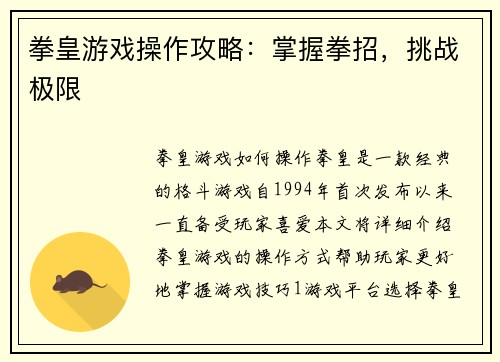 拳皇游戏操作攻略：掌握拳招，挑战极限

拳皇游戏如何操作拳皇是一款经典的格斗游戏自1994年首次发布以来一直备受玩家喜爱本文将详细介绍拳皇游戏的操作方式帮助玩家更好地掌握游戏技巧1游戏平台选择拳皇